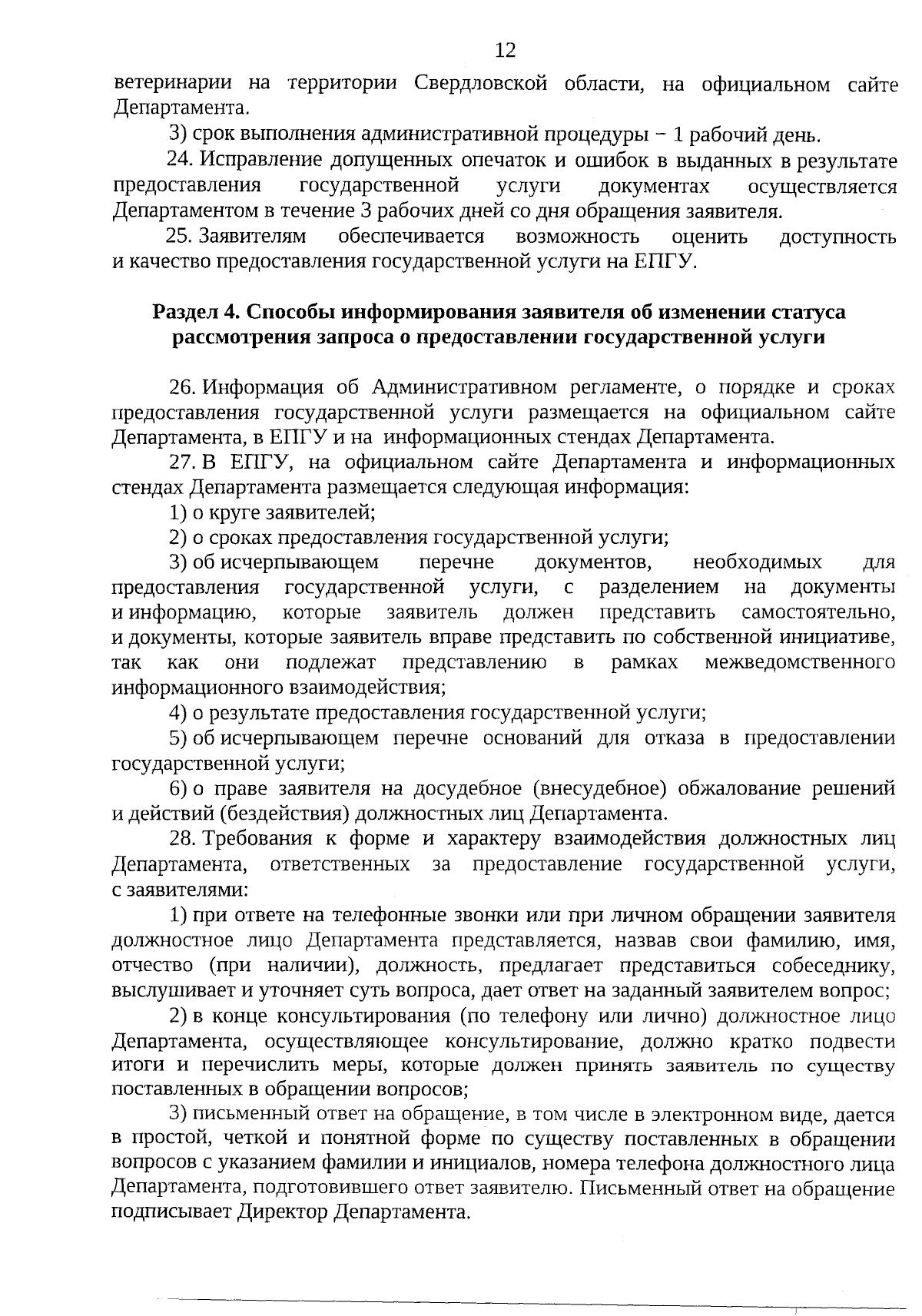 12

ветеринарии на территории Свердловской области, на официальном сайте Департамента.

3) срок выполнения административной процедуры – 1 рабочий день.

24. Исправление допущенных опечаток и ошибок в выданных в результате предоставления государственной услуги документах осуществляется Департаментом в течение 3 рабочих дней со дня обращения заявителя.

25. Заявителям обеспечивается возможность оценить доступность и качество предоставления государственной услуги на ЕПГУ.

Раздел 4. Способы информирования заявителя об изменении статуса рассмотрения запроса о предоставлении государственной услуги

26. Информация об Административном регламенте, о порядке и сроках предоставления государственной услуги размещается на официальном сайте Департамента, в ЕПГУ и на информационных стендах Департамента.

27. В ЕПГУ, на официальном сайте Департамента и информационных стендах Департамента размещается следующая информация:

1) о круге заявителей;

2) о сроках предоставления государственной услуги;

3) об исчерпывающем перечне документов, необходимых для предоставления государственной услуги, с разделением на документы и информацию, которые заявитель должен представить самостоятельно, и документы, которые заявитель вправе представить по собственной инициативе, так как они подлежат представлению в рамках межведомственного информационного взаимодействия;

4) о результате предоставления государственной услуги;

5) об исчерпывающем перечне оснований для отказа в предоставлении государственной услуги;

6) о праве заявителя на досудебное (внесудебное) обжалование решений и действий (бездействия) должностных лиц Департамента.

28. Требования к форме и характеру взаимодействия должностных лиц Департамента, ответственных за предоставление государственной услуги, с заявителями:

1) при ответе на телефонные звонки или при личном обращении заявителя должностное лицо Департамента представляется, назвав свои фамилию, имя, отчество (при наличии), должность, предлагает представиться собеседнику, выслушивает и уточняет суть вопроса, дает ответ на заданный заявителем вопрос;

2) в конце консультирования (по телефону или лично) должностное лицо Департамента, осуществляющее консультирование, должно кратко подвести итоги и перечислить меры, которые должен принять заявитель по существу поставленных в обращении вопросов;

3) письменный ответ на обращение, в том числе в электронном виде, дается в простой, четкой и понятной форме по существу поставленных в обращении вопросов с указанием фамилии и инициалов, номера телефона должностного лица Департамента, подготовившего ответ заявителю. Письменный ответ на обращение подписывает Директор Департамента.